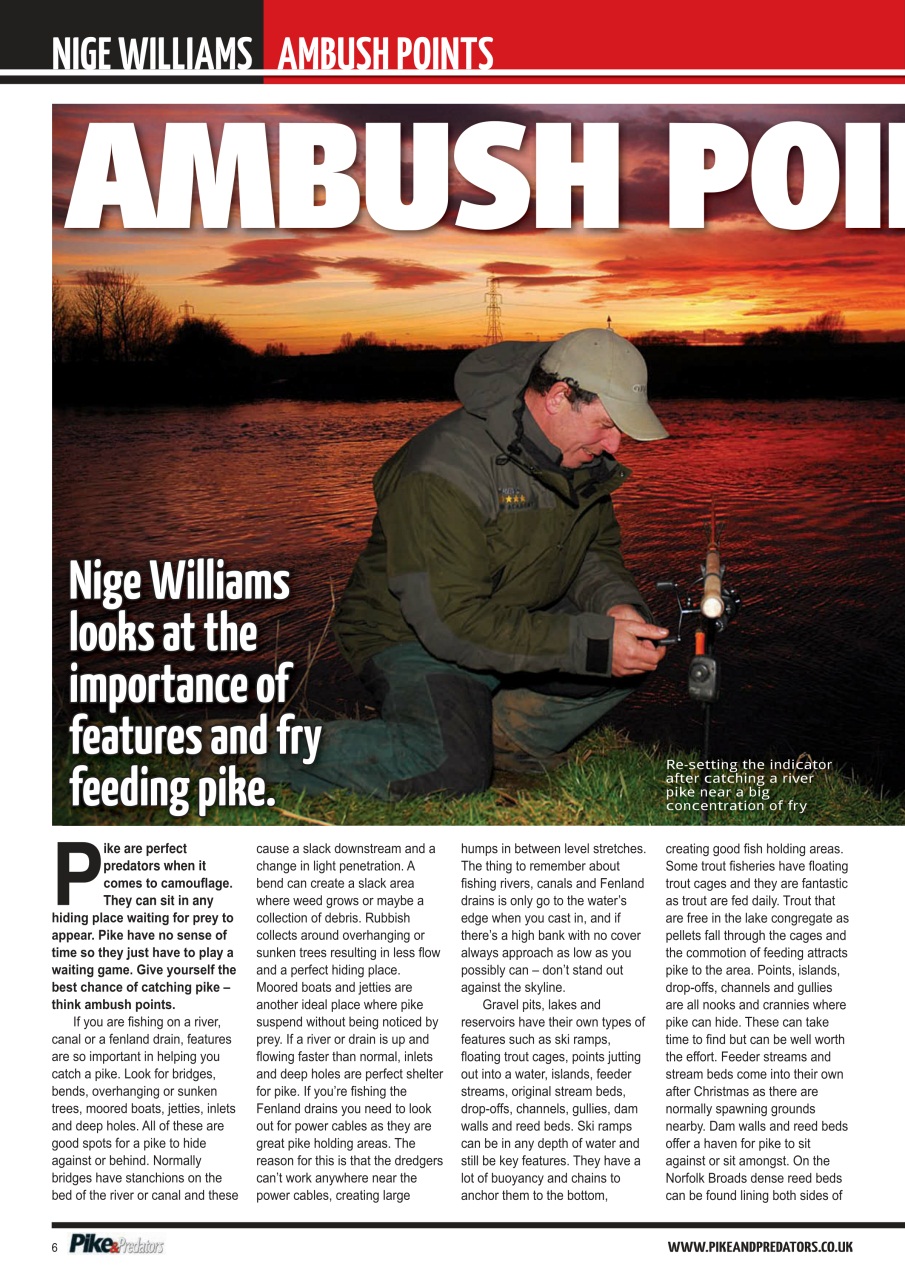 NIGE WILLIAMS AMBUSH POINTS

AMBUSH POI

Nige Williams looks at the importance of features and fry feeding pike.

Re-setting the indicator after catching a river pike near a big concentration of fry

Pike are perfect predators when it comes to camouflage. They can sit in any hiding place waiting for prey to appear. Pike have no sense of time so they just have to play a waiting game. Give yourself the best chance of catching pike – think ambush points.

If you are fishing on a river, canal or a fenland drain, features are so important in helping you catch a pike. Look for bridges, bends, overhanging or sunken trees, moored boats, jetties, inlets and deep holes. All of these are good spots for a pike to hide against or behind. Normally bridges have stanchions on the bed of the river or canal and these cause a slack downstream and a change in light penetration. A bend can create a slack area where weed grows or maybe a collection of debris. Rubbish collects around overhanging or sunken trees resulting in less flow and a perfect hiding place. Moored boats and jetties are another ideal place where pike suspend without being noticed by prey. If a river or drain is up and flowing faster than normal, inlets and deep holes are perfect shelter for pike. If you're fishing the Fenland drains you need to look out for power cables as they are great pike holding areas. The reason for this is that the dredgers can't work anywhere near the power cables, creating large humps in between level stretches. The thing to remember about fishing rivers, canals and Fenland drains is only go to the water's edge when you cast in, and if there's a high bank with no cover always approach as low as you possibly can – don't stand out against the skyline.

Gravel pits, lakes and reservoirs have their own types of features such as ski ramps, floating trout cages, points jutting out into a water, islands, feeder streams, original stream beds, drop-offs, channels, gullies, dam walls and reed beds. Ski ramps can be in any depth of water and still be key features. They have a lot of buoyancy and chains to anchor them to the bottom, creating good fish holding areas. Some trout fisheries have floating trout cages and they are fantastic as trout are fed daily. Trout that are free in the lake congregate as pellets fall through the cages and the commotion of feeding attracts pike to the area. Points, islands, drop-offs, channels and gullies are all nooks and crannies where pike can hide. These can take time to find but can be well worth the effort. Feeder streams and stream beds come into their own after Christmas as there are normally spawning grounds nearby. Dam walls and reed beds offer a haven for pike to sit against or sit amongst. On the Norfolk Broads dense reed beds can be found lining both sides of

6 Pike&Predators

WWW.PIKEANDPREDATORS.CO.UK